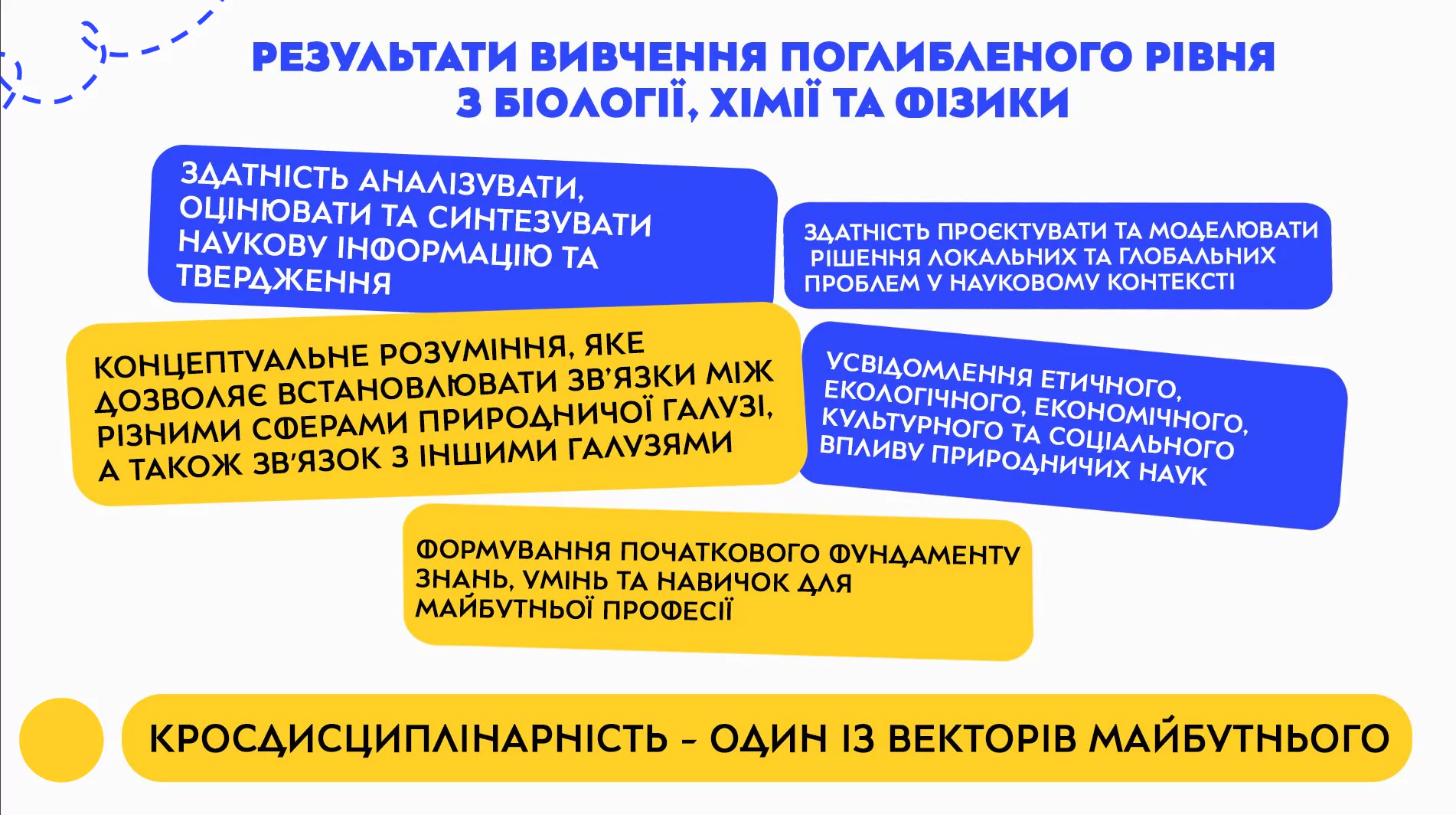 РЕЗУЛЬТАТИ ВИВЧЕННЯ ПОГЛИБЛЕНОГО РІВНЯ З БІОЛОГІЇ, ХІМІЇ ТА ФІЗИКИ

ЗДАТНІСТЬ АНАЛІЗУВАТИ, ОЦІНЮВАТИ ТА СИНТЕЗУВАТИ НАУКОВУ ІНФОРМАЦІЮ ТА ТВЕРДЖЕННЯ

ЗДАТНІСТЬ ПРОЄКТУВАТИ ТА МОДЕЛЮВАТИ РІШЕННЯ ЛОКАЛЬНИХ ТА ГЛОБАЛЬНИХ ПРОБЛЕМ У НАУКОВОМУ КОНТЕКСТІ

КОНЦЕПТУАЛЬНЕ РОЗУМІННЯ, ЯКЕ ДОЗВОЛЯЄ ВСТАНОВЛЮВАТИ ЗВ'ЯЗКИ МІЖ РІЗНИМИ СФЕРАМИ ПРИРОДНИЧОЇ ГАЛУЗІ, А ТАКОЖ ЗВ'ЯЗОК З ІНШИМИ ГАЛУЗЯМИ

УСВІДОМЛЕННЯ ЕТИЧНОГО, ЕКОЛОГІЧНОГО, ЕКОНОМІЧНОГО, КУЛЬТУРНОГО ТА СОЦІАЛЬНОГО ВПЛИВУ ПРИРОДНИЧИХ НАУК

ФОРМУВАННЯ ПОЧАТКОВОГО ФУНДАМЕНТУ ЗНАНЬ, УМІНЬ ТА НАВИЧОК ДЛЯ МАЙБУТНЬОЇ ПРОФЕСІЇ

КРОСДИСЦИПЛІНАРНІСТЬ – ОДИН ІЗ ВЕКТОРІВ МАЙБУТНЬОГО